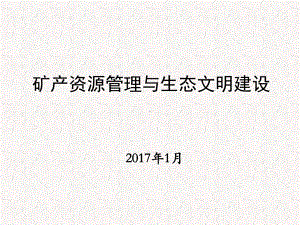 矿产资源管理与生态文明建设

2017年1月